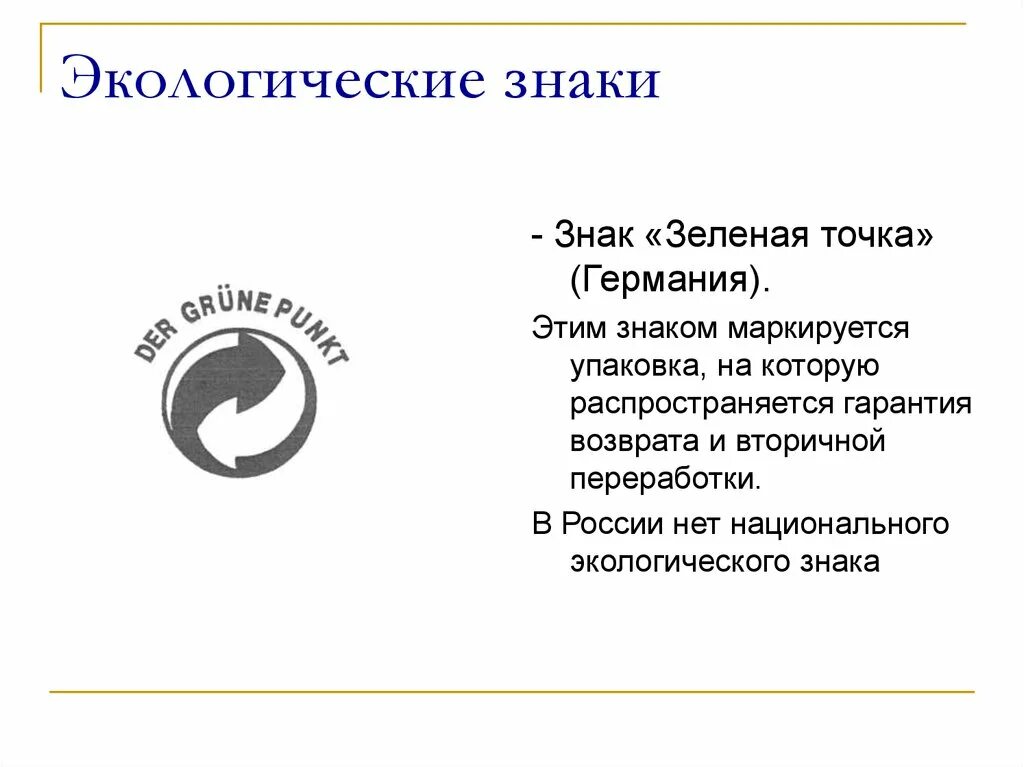 Экологические знаки

DER GRÜNE PUNKT

- Знак «Зеленая точка» (Германия).

Этим знаком маркируется упаковка, на которую распространяется гарантия возврата и вторичной переработки.

В России нет национального экологического знака